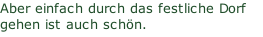 Aber einfach durch das festliche Dorf gehen ist auch schön.